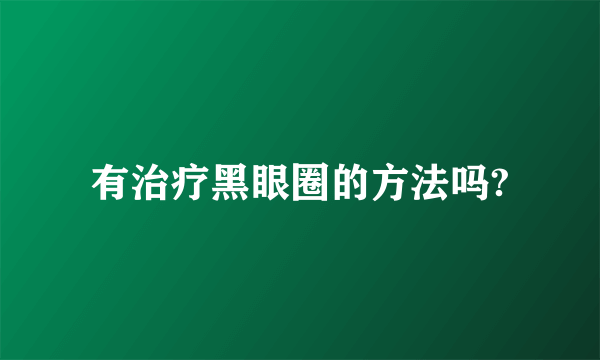 有治疗黑眼圈的方法吗?